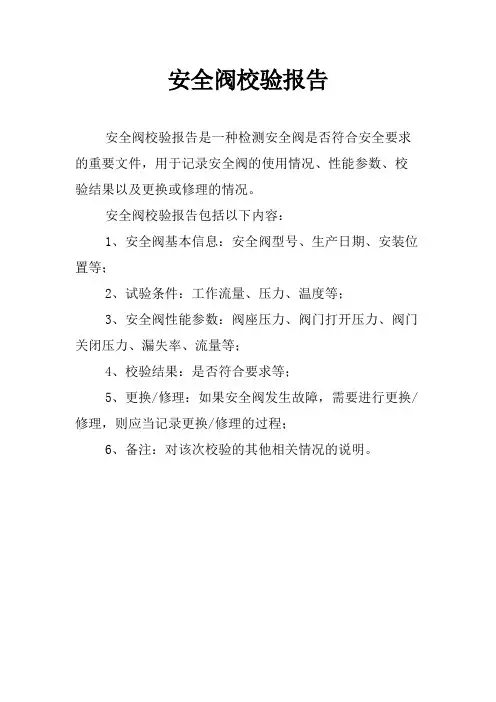 安全阀校验报告

安全阀校验报告是一种检测安全阀是否符合安全要求的重要文件，用于记录安全阀的使用情况、性能参数、校验结果以及更换或修理的情况。

安全阀校验报告包括以下内容：

1、安全阀基本信息：安全阀型号、生产日期、安装位置等；

2、试验条件：工作流量、压力、温度等；

3、安全阀性能参数：阀座压力、阀门打开压力、阀门关闭压力、漏失率、流量等；

4、校验结果：是否符合要求等；

5、更换/修理：如果安全阀发生故障，需要进行更换/修理，则应当记录更换/修理的过程；

6、备注：对该次校验的其他相关情况的说明。